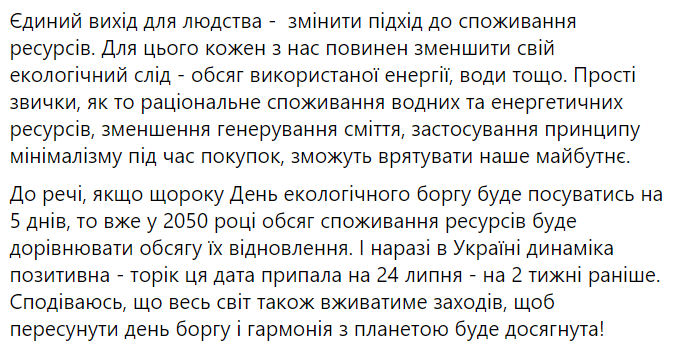 Єдиний вихід для людства -  змінити підхід до споживання ресурсів. Для цього кожен з нас повинен зменшити свій екологічний слід - обсяг використаної енергії, води тощо. Прості звички, як то раціональне споживання водних та енергетичних ресурсів, зменшення генерування сміття, застосування принципу мінімалізму під час покупок, зможуть врятувати наше майбутнє.

До речі, якщо щороку День екологічного боргу буде посуватись на 5 днів, то вже у 2050 році обсяг споживання ресурсів буде дорівнювати обсягу їх відновлення. І наразі в Україні динаміка позитивна - торік ця дата припала на 24 липня - на 2 тижні раніше. Сподіваюсь, що весь світ також вживатиме заходів, щоб пересунути день боргу і гармонія з планетою буде досягнута!